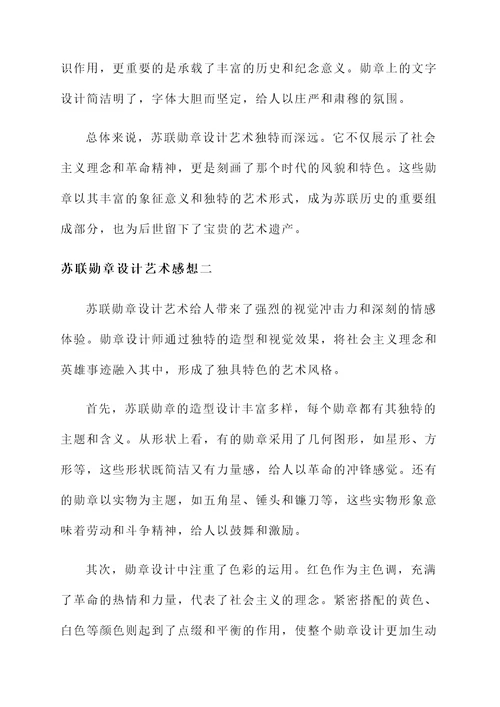 识作用，更重要的是承载了丰富的历史和纪念意义。勋章上的文字设计简洁明了，字体大胆而坚定，给人以庄严和肃穆的氛围。

总体来说，苏联勋章设计艺术独特而深远。它不仅展示了社会主义理念和革命精神，更是刻画了那个时代的风貌和特色。这些勋章以其丰富的象征意义和独特的艺术形式，成为苏联历史的重要组成部分，也为后世留下了宝贵的艺术遗产。

苏联勋章设计艺术感想二

苏联勋章设计艺术给人带来了强烈的视觉冲击力和深刻的情感体验。勋章设计师通过独特的造型和视觉效果，将社会主义理念和英雄事迹融入其中，形成了独具特色的艺术风格。

首先，苏联勋章的造型设计丰富多样，每个勋章都有其独特的主题和含义。从形状上看，有的勋章采用了几何图形，如星形、方形等，这些形状既简洁又有力量感，给人以革命的冲锋感觉。还有的勋章以实物为主题，如五角星、锤头和镰刀等，这些实物形象意味着劳动和斗争精神，给人以鼓舞和激励。

其次，勋章设计中注重了色彩的运用。红色作为主色调，充满了革命的热情和力量，代表了社会主义的理念。紧密搭配的黄色、白色等颜色则起到了点缀和平衡的作用，使整个勋章设计更加生动